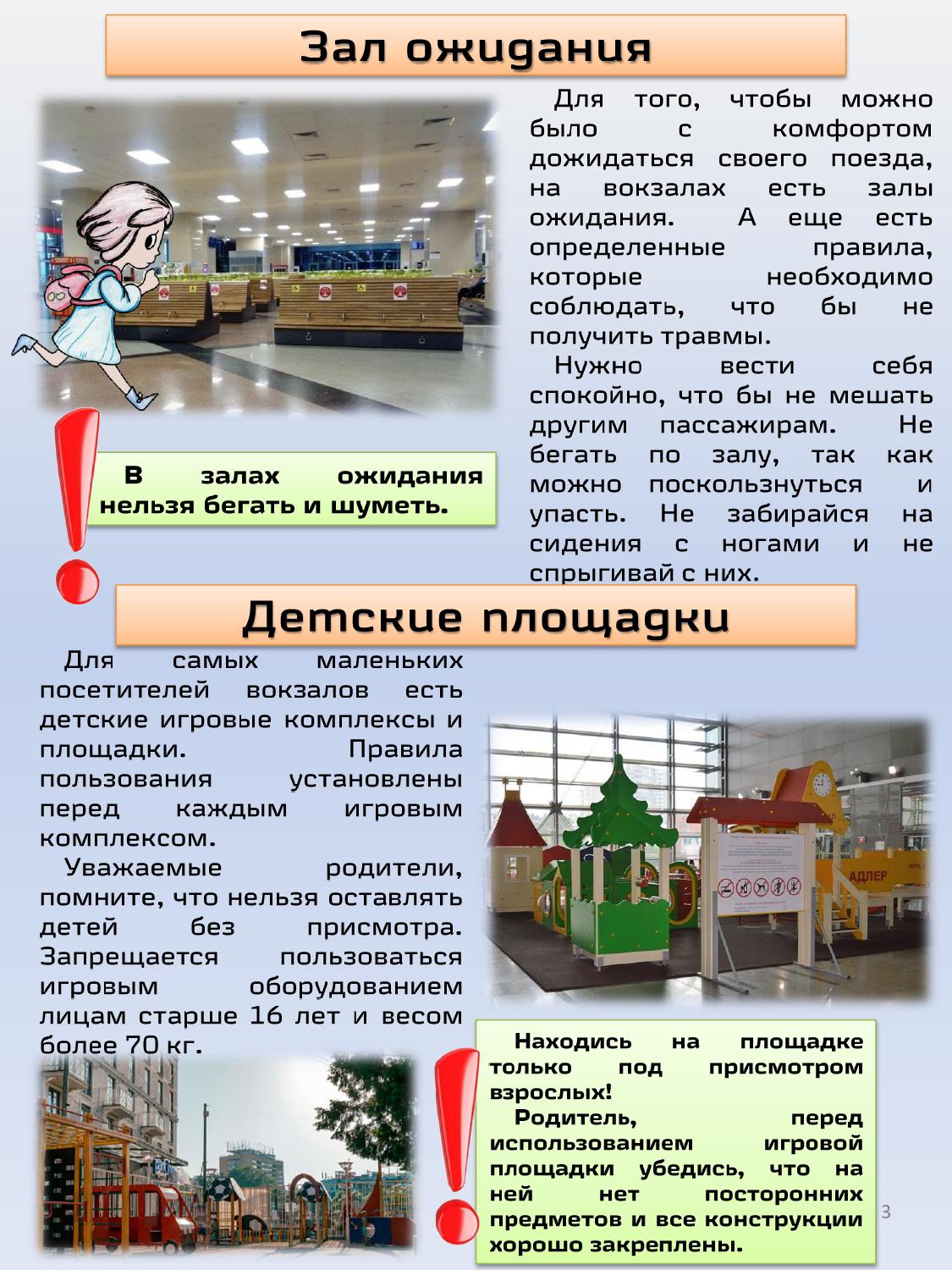 Зал ожидания

Для того, чтобы можно было с комфортом дожидаться своего поезда, на вокзалах есть залы ожидания. А еще есть определенные правила, которые необходимо соблюдать, что бы не получить травмы.

Нужно вести себя спокойно, что бы не мешать другим пассажирам. Не бегать по залу, так как можно поскользнуться и упасть. Не забирайся на сидения с ногами и не спрыгивай с них.

В залах ожидания нельзя бегать и шуметь.

Детские площадки

Для самых маленьких посетителей вокзалов есть детские игровые комплексы и площадки. Правила пользования установлены перед каждым игровым комплексом.

Уважаемые родители, помните, что нельзя оставлять детей без присмотра. Запрещается пользоваться игровым оборудованием лицам старше 16 лет и весом более 70 кг.

АДЛЕР

Находись на площадке только под присмотром взрослых!

Родитель, перед использованием игровой площадки убедись, что на ней нет посторонних предметов и все конструкции хорошо закреплены.

3